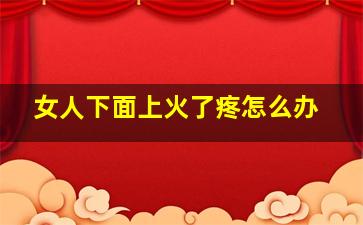 女人下面上火了疼怎么办